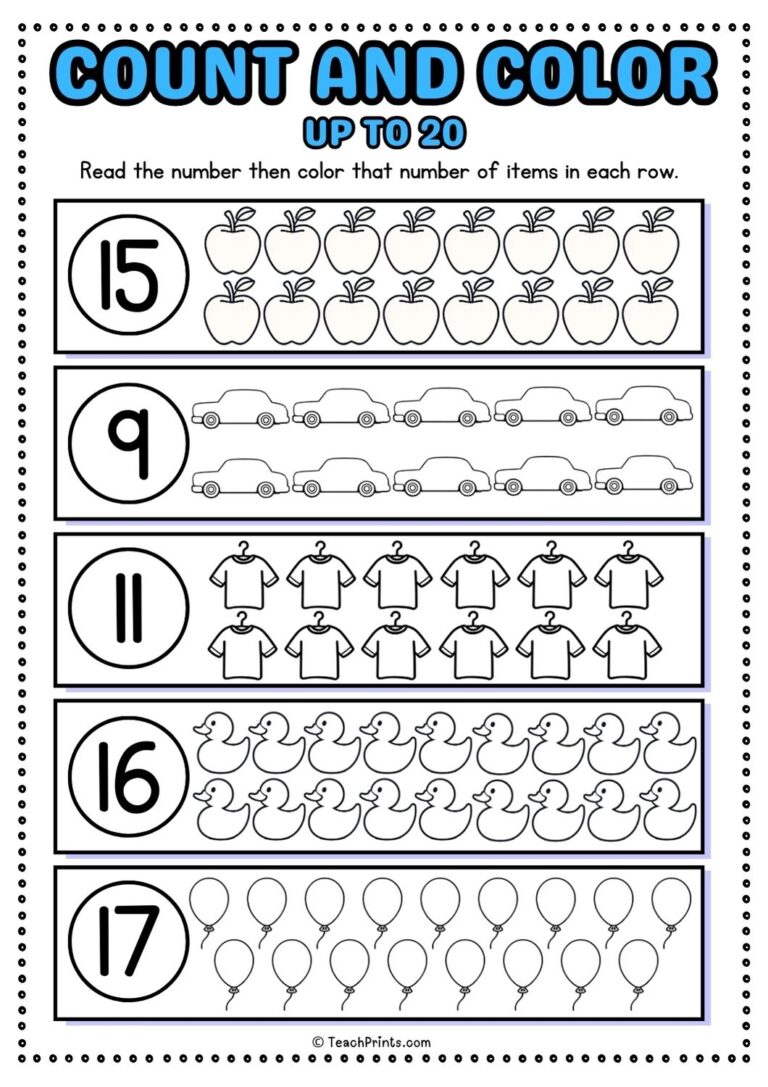 COUNT AND COLOR
UP TO 20

Read the number then color that number of items in each row.

15

9

11

16

17

© TeachPrints.com